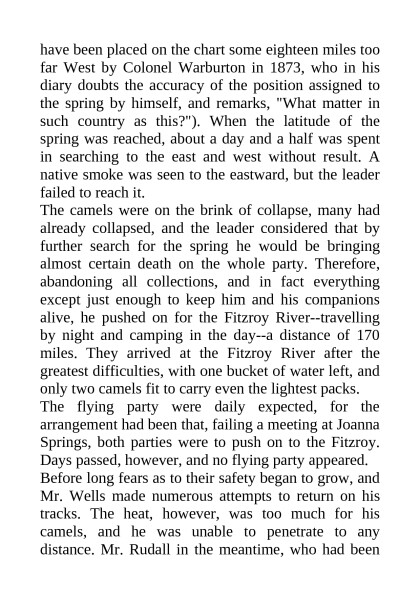 have been placed on the chart some eighteen miles too far West by Colonel Warburton in 1873, who in his diary doubts the accuracy of the position assigned to the spring by himself, and remarks, "What matter in such country as this?"). When the latitude of the spring was reached, about a day and a half was spent in searching to the east and west without result. A native smoke was seen to the eastward, but the leader failed to reach it.

The camels were on the brink of collapse, many had already collapsed, and the leader considered that by further search for the spring he would be bringing almost certain death on the whole party. Therefore, abandoning all collections, and in fact everything except just enough to keep him and his companions alive, he pushed on for the Fitzroy River--travelling by night and camping in the day--a distance of 170 miles. They arrived at the Fitzroy River after the greatest difficulties, with one bucket of water left, and only two camels fit to carry even the lightest packs.

The flying party were daily expected, for the arrangement had been that, failing a meeting at Joanna Springs, both parties were to push on to the Fitzroy. Days passed, however, and no flying party appeared.

Before long fears as to their safety began to grow, and Mr. Wells made numerous attempts to return on his tracks. The heat, however, was too much for his camels, and he was unable to penetrate to any distance. Mr. Rudall in the meantime, who had been